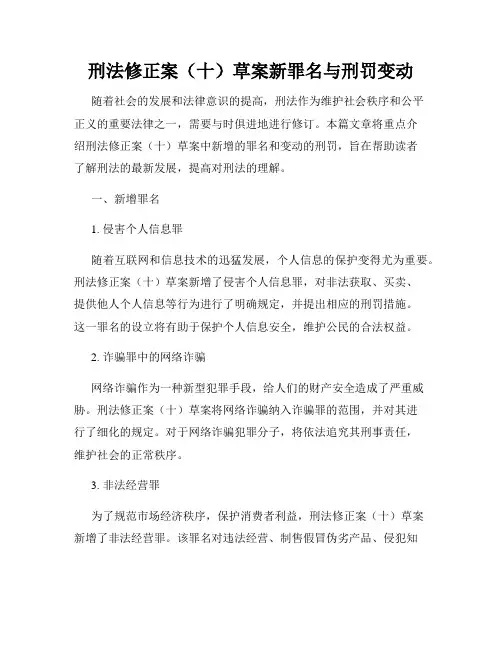 刑法修正案（十）草案新罪名与刑罚变动

随着社会的发展和法律意识的提高，刑法作为维护社会秩序和公平正义的重要法律之一，需要与时俱进地进行修订。本篇文章将重点介绍刑法修正案（十）草案中新增的罪名和变动的刑罚，旨在帮助读者了解刑法的最新发展，提高对刑法的理解。

一、新增罪名

1. 侵害个人信息罪

随着互联网和信息技术的迅猛发展，个人信息的保护变得尤为重要。刑法修正案（十）草案新增了侵害个人信息罪，对非法获取、买卖、提供他人个人信息等行为进行了明确规定，并提出相应的刑罚措施。这一罪名的设立将有助于保护个人信息安全，维护公民的合法权益。

2. 诈骗罪中的网络诈骗

网络诈骗作为一种新型犯罪手段，给人们的财产安全造成了严重威胁。刑法修正案（十）草案将网络诈骗纳入诈骗罪的范围，并对其进行了细化的规定。对于网络诈骗犯罪分子，将依法追究其刑事责任，维护社会的正常秩序。

3. 非法经营罪

为了规范市场经济秩序，保护消费者利益，刑法修正案（十）草案新增了非法经营罪。该罪名对违法经营、制售假冒伪劣产品、侵犯知